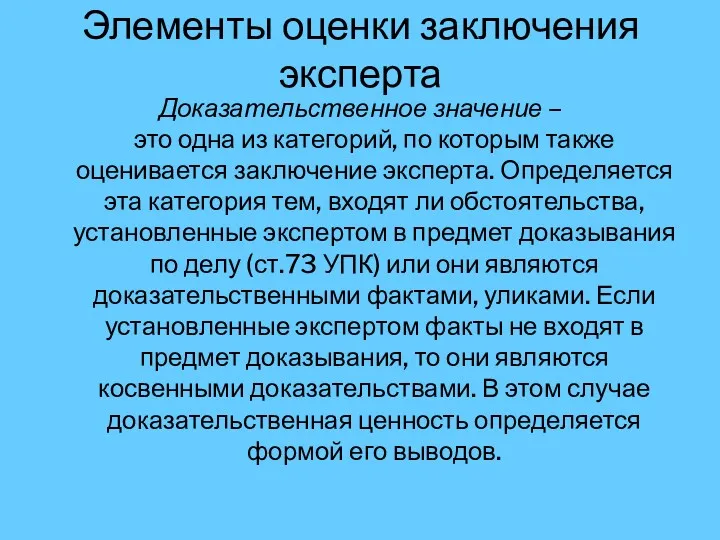 Элементы оценки заключения эксперта

Доказательственное значение – это одна из категорий, по которым также оценивается заключение эксперта. Определяется эта категория тем, входят ли обстоятельства, установленные экспертом в предмет доказывания по делу (ст.73 УПК) или они являются доказательственными фактами, уликами. Если установленные экспертом факты не входят в предмет доказывания, то они являются косвенными доказательствами. В этом случае доказательственная ценность определяется формой его выводов.